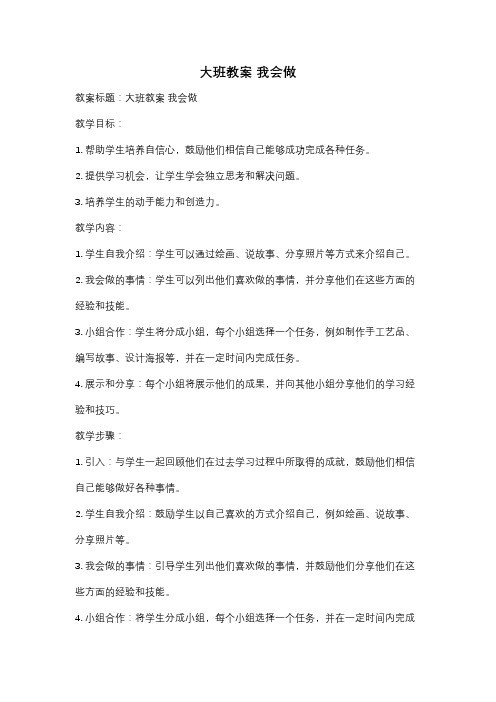 大班教案 我会做

教案标题：大班教案 我会做

教学目标：

1. 帮助学生培养自信心，鼓励他们相信自己能够成功完成各种任务。

2. 提供学习机会，让学生学会独立思考和解决问题。

3. 培养学生的动手能力和创造力。

教学内容：

1. 学生自我介绍：学生可以通过绘画、说故事、分享照片等方式来介绍自己。

2. 我会做的事情：学生可以列出他们喜欢做的事情，并分享他们在这些方面的经验和技能。

3. 小组合作：学生将分成小组，每个小组选择一个任务，例如制作手工艺品、编写故事、设计海报等，并在一定时间内完成任务。

4. 展示和分享：每个小组将展示他们的成果，并向其他小组分享他们的学习经验和技巧。

教学步骤：

1. 引入：与学生一起回顾他们在过去学习过程中所取得的成就，鼓励他们相信自己能够做好各种事情。

2. 学生自我介绍：鼓励学生以自己喜欢的方式介绍自己，例如绘画、说故事、分享照片等。

3. 我会做的事情：引导学生列出他们喜欢做的事情，并鼓励他们分享他们在这些方面的经验和技能。

4. 小组合作：将学生分成小组，每个小组选择一个任务，并在一定时间内完成